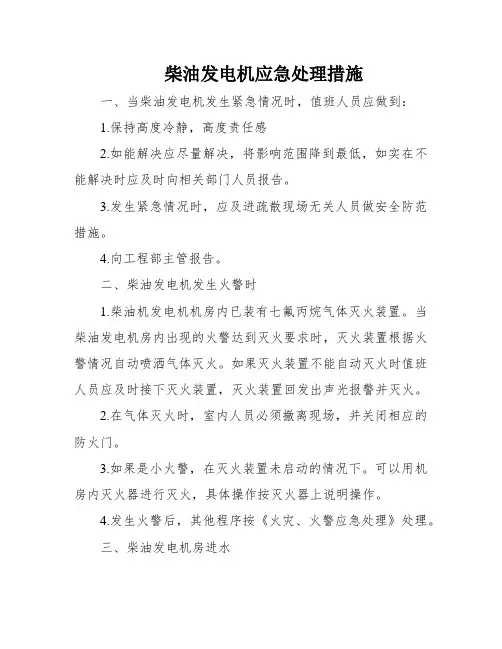 柴油发电机应急处理措施

一、当柴油发电机发生紧急情况时，值班人员应做到：

1.保持高度冷静，高度责任感

2.如能解决应尽量解决，将影响范围降到最低，如实在不能解决时应及时向相关部门人员报告。

3.发生紧急情况时，应及进疏散现场无关人员做安全防范措施。

4.向工程部主管报告。

二、柴油发电机发生火警时

1.柴油机发电机机房内已装有七氟丙烷气体灭火装置。当柴油发电机房内出现的火警达到灭火要求时，灭火装置根据火警情况自动喷洒气体灭火。如果灭火装置不能自动灭火时值班人员应及时接下灭火装置，灭火装置回发出声光报警并灭火。

2.在气体灭火时，室内人员必须撤离现场，并关闭相应的防火门。

3.如果是小火警，在灭火装置未启动的情况下。可以用机房内灭火器进行灭火，具体操作按灭火器上说明操作。

4.发生火警后，其他程序按《火灾、火警应急处理》处理。

三、柴油发电机房进水